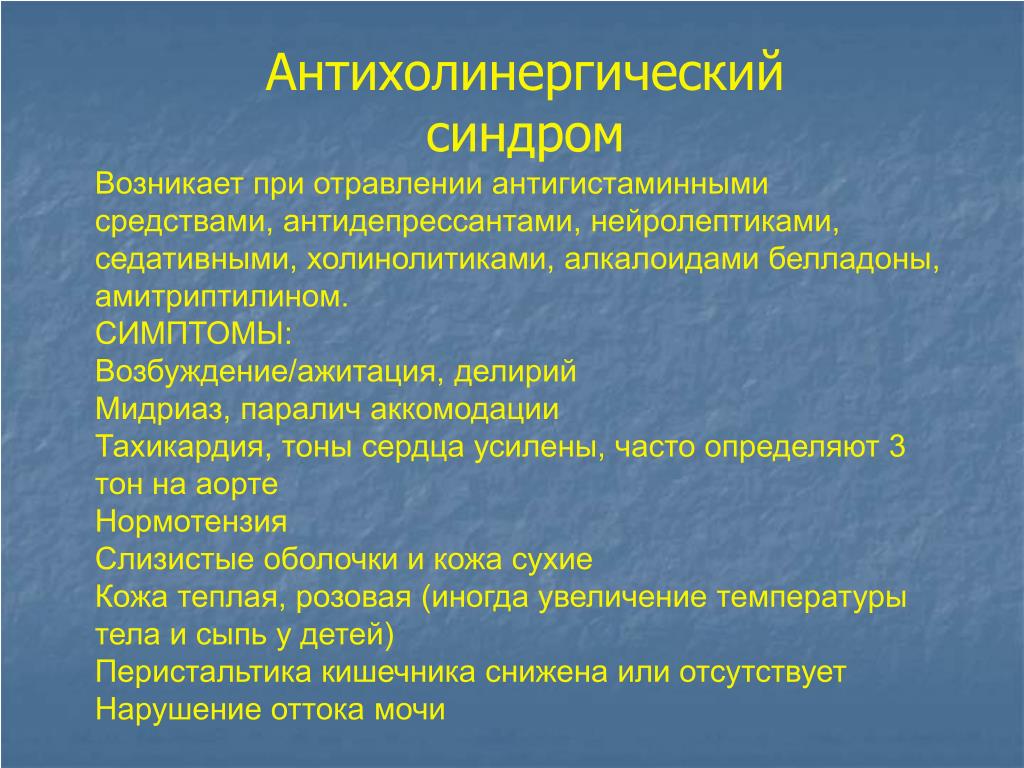 Антихолинергический синдром

Возникает при отравлении антигистаминными средствами, антидепрессантами, нейролептиками, седативными, холинолитиками, алкалоидами белладоны, амитриптилином.
СИМПТОМЫ:
Возбуждение/ажитация, делирий
Мидриаз, паралич аккомодации
Тахикардия, тоны сердца усилены, часто определяют 3 тон на аорте
Нормотензия
Слизистые оболочки и кожа сухие
Кожа теплая, розовая (иногда увеличение температуры тела и сыпь у детей)
Перистальтика кишечника снижена или отсутствует
Нарушение оттока мочи